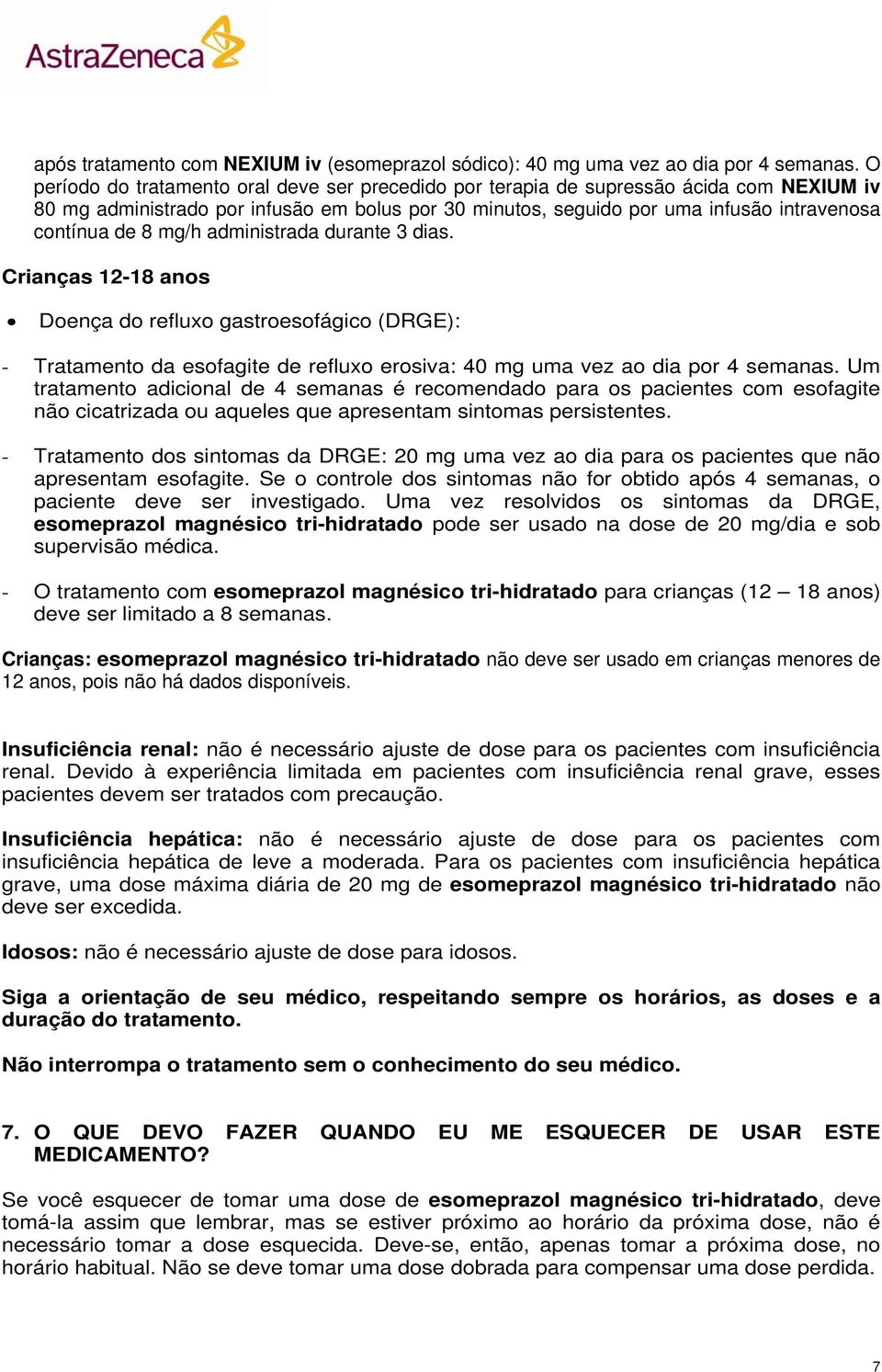 AstraZeneca

após tratamento com NEXIUM iv (esomeprazol sódico): 40 mg uma vez ao dia por 4 semanas. O período do tratamento oral deve ser precedido por terapia de supressão ácida com NEXIUM iv 80 mg administrado por infusão em bolus por 30 minutos, seguido por uma infusão intravenosa contínua de 8 mg/h administrada durante 3 dias.

Crianças 12-18 anos

• Doença do refluxo gastroesofágico (DRGE):

- Tratamento da esofagite de refluxo erosiva: 40 mg uma vez ao dia por 4 semanas. Um tratamento adicional de 4 semanas é recomendado para os pacientes com esofagite não cicatrizada ou aqueles que apresentam sintomas persistentes.

- Tratamento dos sintomas da DRGE: 20 mg uma vez ao dia para os pacientes que não apresentam esofagite. Se o controle dos sintomas não for obtido após 4 semanas, o paciente deve ser investigado. Uma vez resolvidos os sintomas da DRGE, esomeprazol magnésico tri-hidratado pode ser usado na dose de 20 mg/dia e sob supervisão médica.

- O tratamento com esomeprazol magnésico tri-hidratado para crianças (12 – 18 anos) deve ser limitado a 8 semanas.

Crianças: esomeprazol magnésico tri-hidratado não deve ser usado em crianças menores de 12 anos, pois não há dados disponíveis.

Insuficiência renal: não é necessário ajuste de dose para os pacientes com insuficiência renal. Devido à experiência limitada em pacientes com insuficiência renal grave, esses pacientes devem ser tratados com precaução.

Insuficiência hepática: não é necessário ajuste de dose para os pacientes com insuficiência hepática de leve a moderada. Para os pacientes com insuficiência hepática grave, uma dose máxima diária de 20 mg de esomeprazol magnésico tri-hidratado não deve ser excedida.

Idosos: não é necessário ajuste de dose para idosos.

Siga a orientação de seu médico, respeitando sempre os horários, as doses e a duração do tratamento.

Não interrompa o tratamento sem o conhecimento do seu médico.

7. O QUE DEVO FAZER QUANDO EU ME ESQUECER DE USAR ESTE MEDICAMENTO?

Se você esquecer de tomar uma dose de esomeprazol magnésico tri-hidratado, deve tomá-la assim que lembrar, mas se estiver próximo ao horário da próxima dose, não é necessário tomar a dose esquecida. Deve-se, então, apenas tomar a próxima dose, no horário habitual. Não se deve tomar uma dose dobrada para compensar uma dose perdida.

7